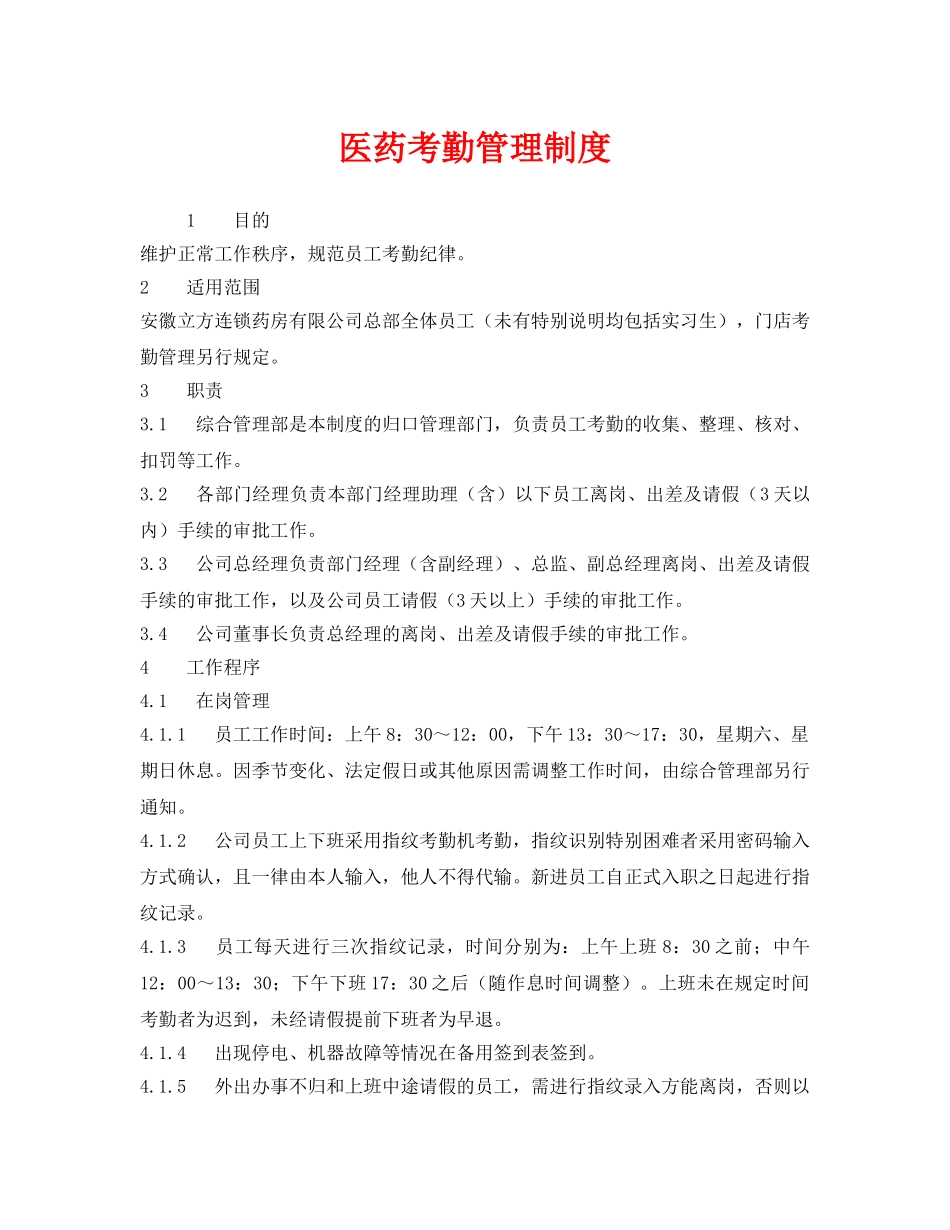 医药考勤管理制度

1　目的

维护正常工作秩序，规范员工考勤纪律。

2　适用范围

安徽立方连锁药房有限公司总部全体员工（未有特别说明均包括实习生），门店考勤管理另行规定。

3　职责

3.1　综合管理部是本制度的归口管理部门，负责员工考勤的收集、整理、核对、扣罚等工作。

3.2　各部门经理负责本部门经理助理（含）以下员工离岗、出差及请假（3天以内）手续的审批工作。

3.3　公司总经理负责部门经理（含副经理）、总监、副总经理离岗、出差及请假手续的审批工作，以及公司员工请假（3天以上）手续的审批工作。

3.4　公司董事长负责总经理的离岗、出差及请假手续的审批工作。

4　工作程序

4.1　在岗管理

4.1.1　员工工作时间：上午8：30～12：00，下午13：30～17：30，星期六、星期日休息。因季节变化、法定假日或其他原因需调整工作时间，由综合管理部另行通知。

4.1.2　公司员工上下班采用指纹考勤机考勤，指纹识别特别困难者采用密码输入方式确认，且一律由本人输入，他人不得代输。新进员工自正式入职之日起进行指纹记录。

4.1.3　员工每天进行三次指纹记录，时间分别为：上午上班8：30之前；中午12：00～13：30；下午下班17：30之后（随作息时间调整）。上班未在规定时间考勤者为迟到，未经请假提前下班者为早退。

4.1.4　出现停电、机器故障等情况在备用签到表签到。

4.1.5　外出办事不归和上班中途请假的员工，需进行指纹录入方能离岗，否则以